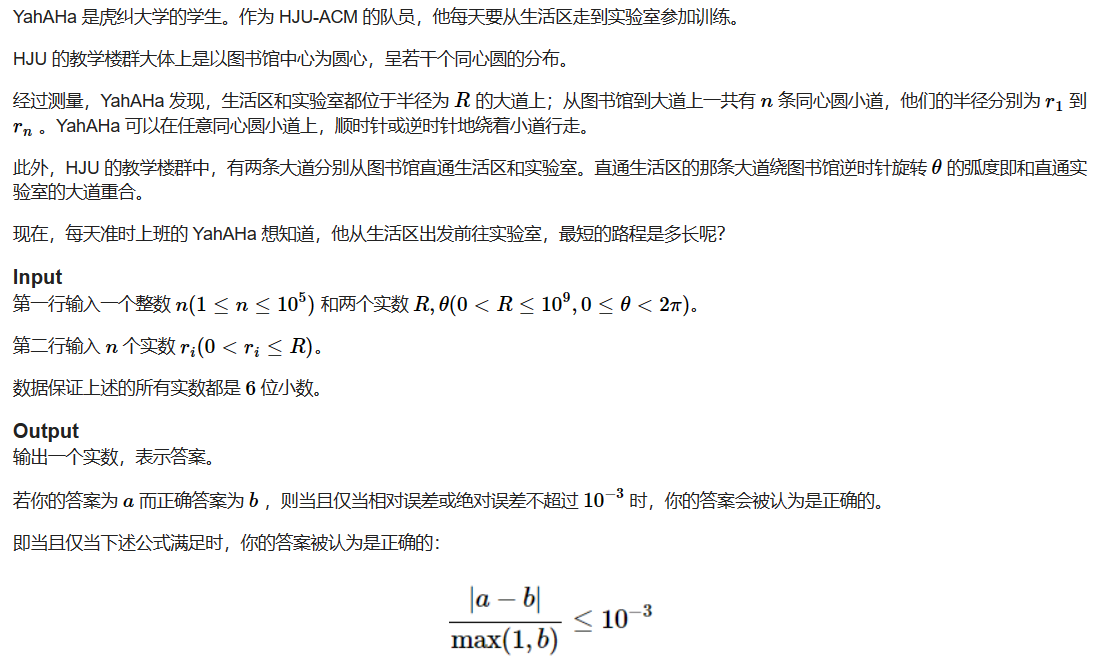 YahAHa 是虎纠大学的学生。作为 HJU-ACM 的队员，他每天要从生活区走到实验室参加训练。

HJU 的教学楼群大体上是以图书馆中心为圆心，呈若干个同心圆的分布。

经过测量，YahAHa 发现，生活区和实验室都位于半径为 $R$ 的大道上；从图书馆到大道上一共有 $n$ 条同心圆小道，他们的半径分别为 $r_1$ 到 $r_n$ 。YahAHa 可以在任意同心圆小道上，顺时针或逆时针地绕着小道行走。

此外，HJU 的教学楼群中，有两条大道分别从图书馆直通生活区和实验室。直通生活区的那条大道绕图书馆逆时针旋转 $\theta$ 的弧度即和直通实验室的大道重合。

现在，每天准时上班的 YahAHa 想知道，他从生活区出发前往实验室，最短的路程是多长呢?

Input
第一行输入一个整数 $n(1 \le n \le 10^5)$ 和两个实数 $R, \theta(0 < R \le 10^9, 0 \le \theta < 2\pi)$。

第二行输入 $n$ 个实数 $r_i(0 < r_i \le R)$。

数据保证上述的所有实数都是 $6$ 位小数。

Output
输出一个实数，表示答案。

若你的答案为 $a$ 而正确答案为 $b$ ，则当且仅当相对误差或绝对误差不超过 $10^{-3}$ 时，你的答案会被认为是正确的。

即当且仅当下述公式满足时，你的答案被认为是正确的:

$$\frac{|a-b|}{\max(1,b)} \le 10^{-3}$$